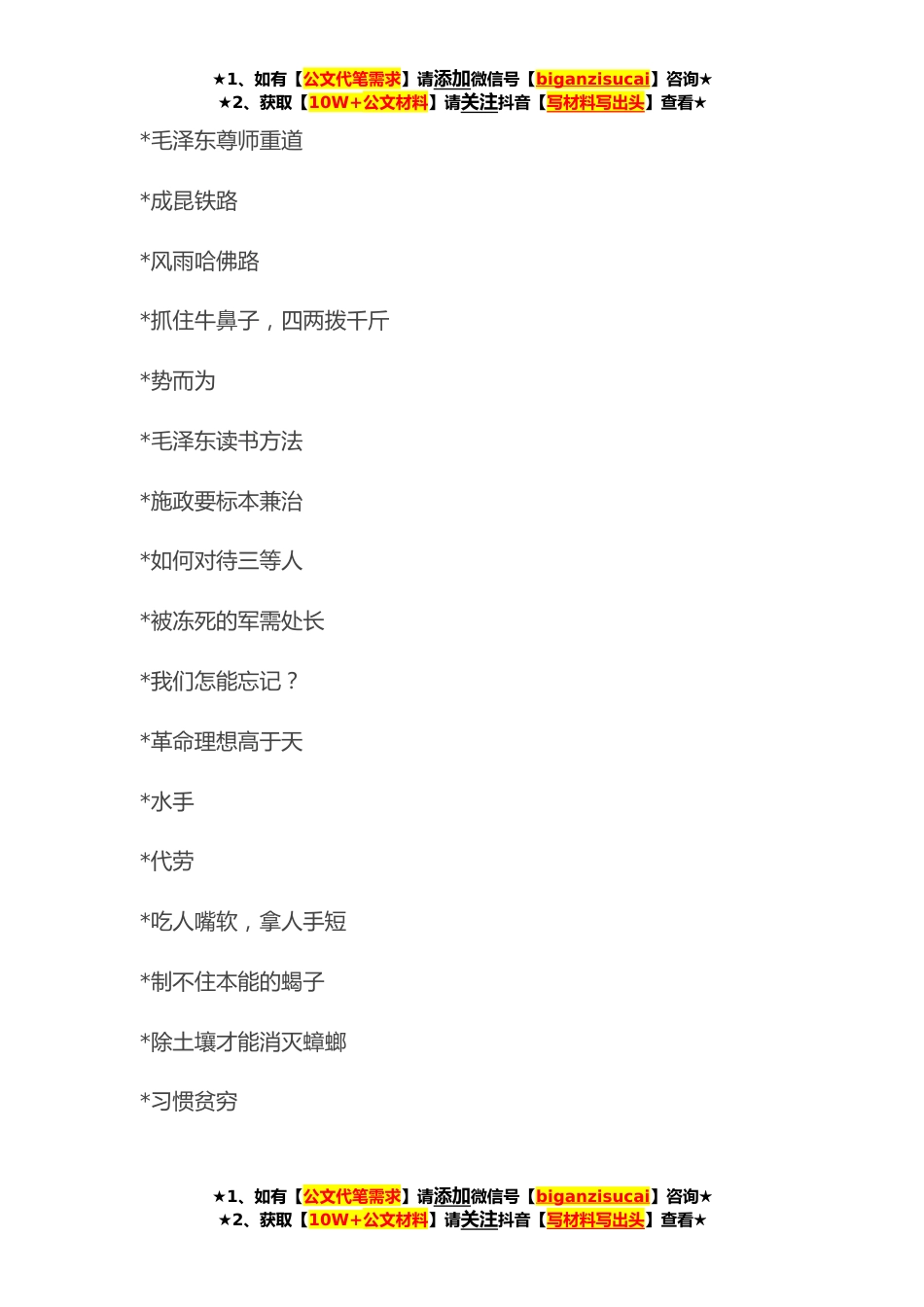 ★1、如有【公文代笔需求】请添加微信号【biganzisucai】咨询★
★2、获取【10W+公文材料】请关注抖音【写材料写出头】查看★

*毛泽东尊师重道

*成昆铁路

*风雨哈佛路

*抓住牛鼻子，四两拨千斤

*势而为

*毛泽东读书方法

*施政要标本兼治

*如何对待三等人

*被冻死的军需处长

*我们怎能忘记？

*革命理想高于天

*水手

*代劳

*吃人嘴软，拿人手短

*制不住本能的蝎子

*除土壤才能消灭蟑螂

*习惯贫穷

★1、如有【公文代笔需求】请添加微信号【biganzisucai】咨询★
★2、获取【10W+公文材料】请关注抖音【写材料写出头】查看★